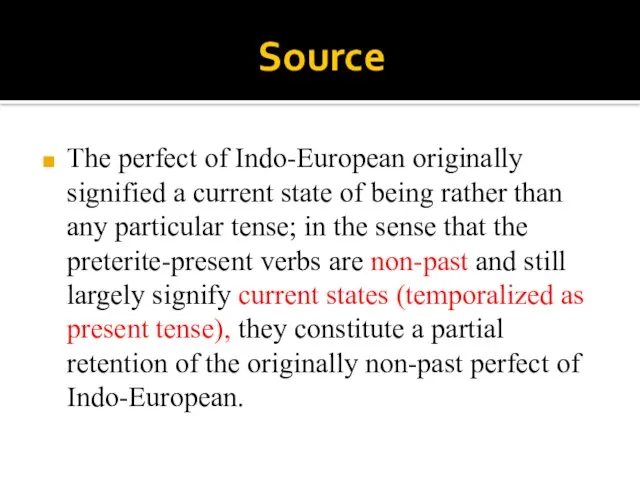 Source

The perfect of Indo-European originally signified a current state of being rather than any particular tense; in the sense that the preterite-present verbs are non-past and still largely signify current states (temporalized as present tense), they constitute a partial retention of the originally non-past perfect of Indo-European.